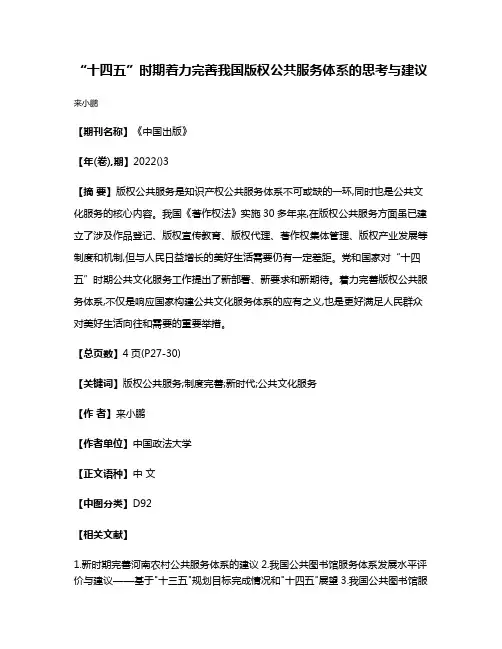 “十四五”时期着力完善我国版权公共服务体系的思考与建议

来小鹏

【期刊名称】《中国出版》

【年(卷),期】2022()3

【摘 要】版权公共服务是知识产权公共服务体系不可或缺的一环,同时也是公共文化服务的核心内容。我国《著作权法》实施30多年来,在版权公共服务方面虽已建立了涉及作品登记、版权宣传教育、版权代理、著作权集体管理、版权产业发展等制度和机制,但与人民日益增长的美好生活需要仍有一定差距。党和国家对“十四五”时期公共文化服务工作提出了新部署、新要求和新期待。着力完善版权公共服务体系,不仅是响应国家构建公共文化服务体系的应有之义,也是更好满足人民群众对美好生活向往和需要的重要举措。

【总页数】4页(P27-30)

【关键词】版权公共服务;制度完善;新时代;公共文化服务

【作 者】来小鹏

【作者单位】中国政法大学

【正文语种】中 文

【中图分类】D92

【相关文献】

1.新时期完善河南农村公共服务体系的建议 2.我国公共图书馆服务体系发展水平评价与建议——基于"十三五"规划目标完成情况和"十四五"展望 3.我国公共图书馆服